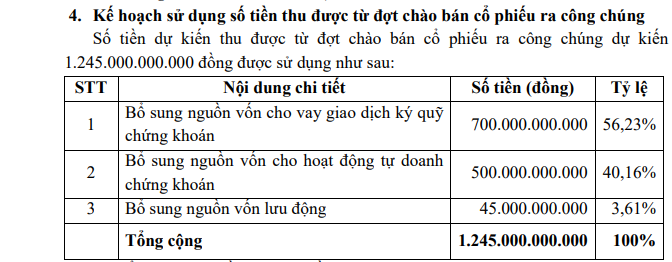 4. Kế hoạch sử dụng số tiền thu được từ đợt chào bán cổ phiếu ra công chúng

Số tiền dự kiến thu được từ đợt chào bán cổ phiếu ra công chúng dự kiến 1.245.000.000.000 đồng được sử dụng như sau:

| STT | Nội dung chi tiết | Số tiền (đồng) | Tỷ lệ |
|---|---|---|---|
| 1 | Bổ sung nguồn vốn cho vay giao dịch ký quỹ chứng khoán | 700.000.000.000 | 56,23% |
| 2 | Bổ sung nguồn vốn cho hoạt động tự doanh chứng khoán | 500.000.000.000 | 40,16% |
| 3 | Bổ sung nguồn vốn lưu động | 45.000.000.000 | 3,61% |
| | Tổng cộng | 1.245.000.000.000 | 100% |